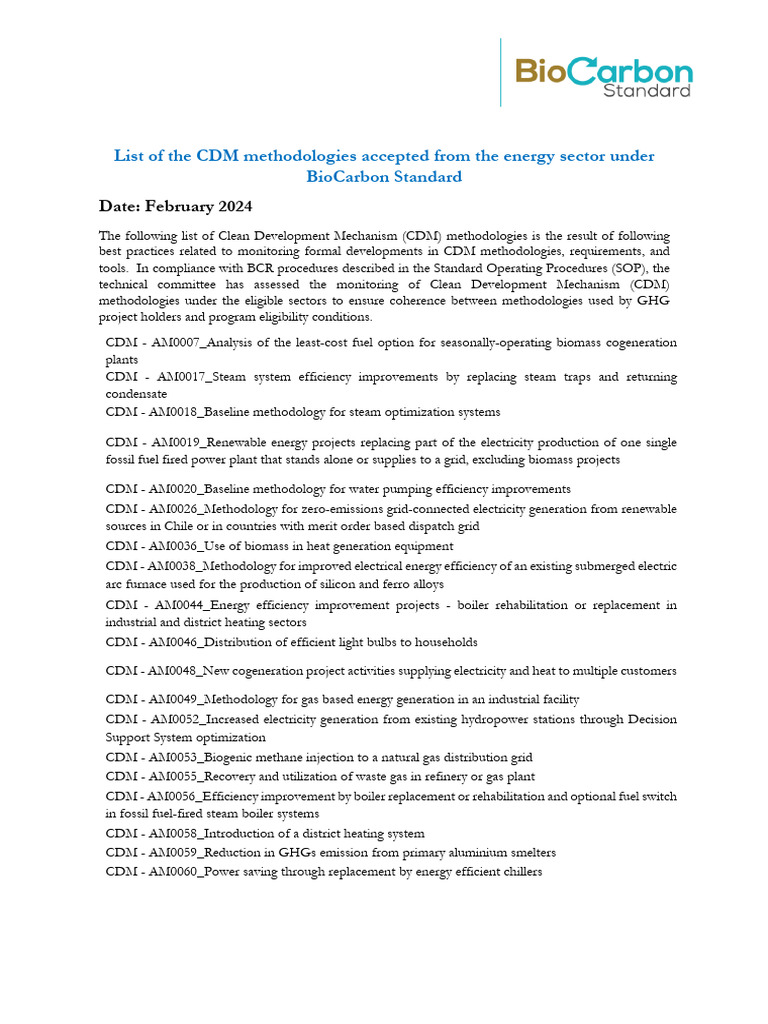 BioCarbon Standard

List of the CDM methodologies accepted from the energy sector under BioCarbon Standard

Date: February 2024

The following list of Clean Development Mechanism (CDM) methodologies is the result of following best practices related to monitoring formal developments in CDM methodologies, requirements, and tools. In compliance with BCR procedures described in the Standard Operating Procedures (SOP), the technical committee has assessed the monitoring of Clean Development Mechanism (CDM) methodologies under the eligible sectors to ensure coherence between methodologies used by GHG project holders and program eligibility conditions.

CDM - AM0007_Analysis of the least-cost fuel option for seasonally-operating biomass cogeneration plants

CDM - AM0017_Steam system efficiency improvements by replacing steam traps and returning condensate

CDM - AM0018_Baseline methodology for steam optimization systems

CDM - AM0019_Renewable energy projects replacing part of the electricity production of one single fossil fuel fired power plant that stands alone or supplies to a grid, excluding biomass projects

CDM - AM0020_Baseline methodology for water pumping efficiency improvements

CDM - AM0026_Methodology for zero-emissions grid-connected electricity generation from renewable sources in Chile or in countries with merit order based dispatch grid

CDM - AM0036_Use of biomass in heat generation equipment

CDM - AM0038_Methodology for improved electrical energy efficiency of an existing submerged electric arc furnace used for the production of silicon and ferro alloys

CDM - AM0044_Energy efficiency improvement projects - boiler rehabilitation or replacement in industrial and district heating sectors

CDM - AM0046_Distribution of efficient light bulbs to households

CDM - AM0048_New cogeneration project activities supplying electricity and heat to multiple customers

CDM - AM0049_Methodology for gas based energy generation in an industrial facility

CDM - AM0052_Increased electricity generation from existing hydropower stations through Decision Support System optimization

CDM - AM0053_Biogenic methane injection to a natural gas distribution grid

CDM - AM0055_Recovery and utilization of waste gas in refinery or gas plant

CDM - AM0056_Efficiency improvement by boiler replacement or rehabilitation and optional fuel switch in fossil fuel-fired steam boiler systems

CDM - AM0058_Introduction of a district heating system

CDM - AM0059_Reduction in GHGs emission from primary aluminium smelters

CDM - AM0060_Power saving through replacement by energy efficient chillers